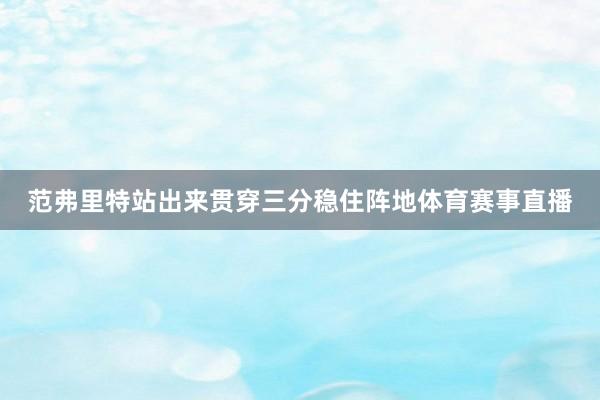 范弗里特站出来贯穿三分稳住阵地体育赛事直播